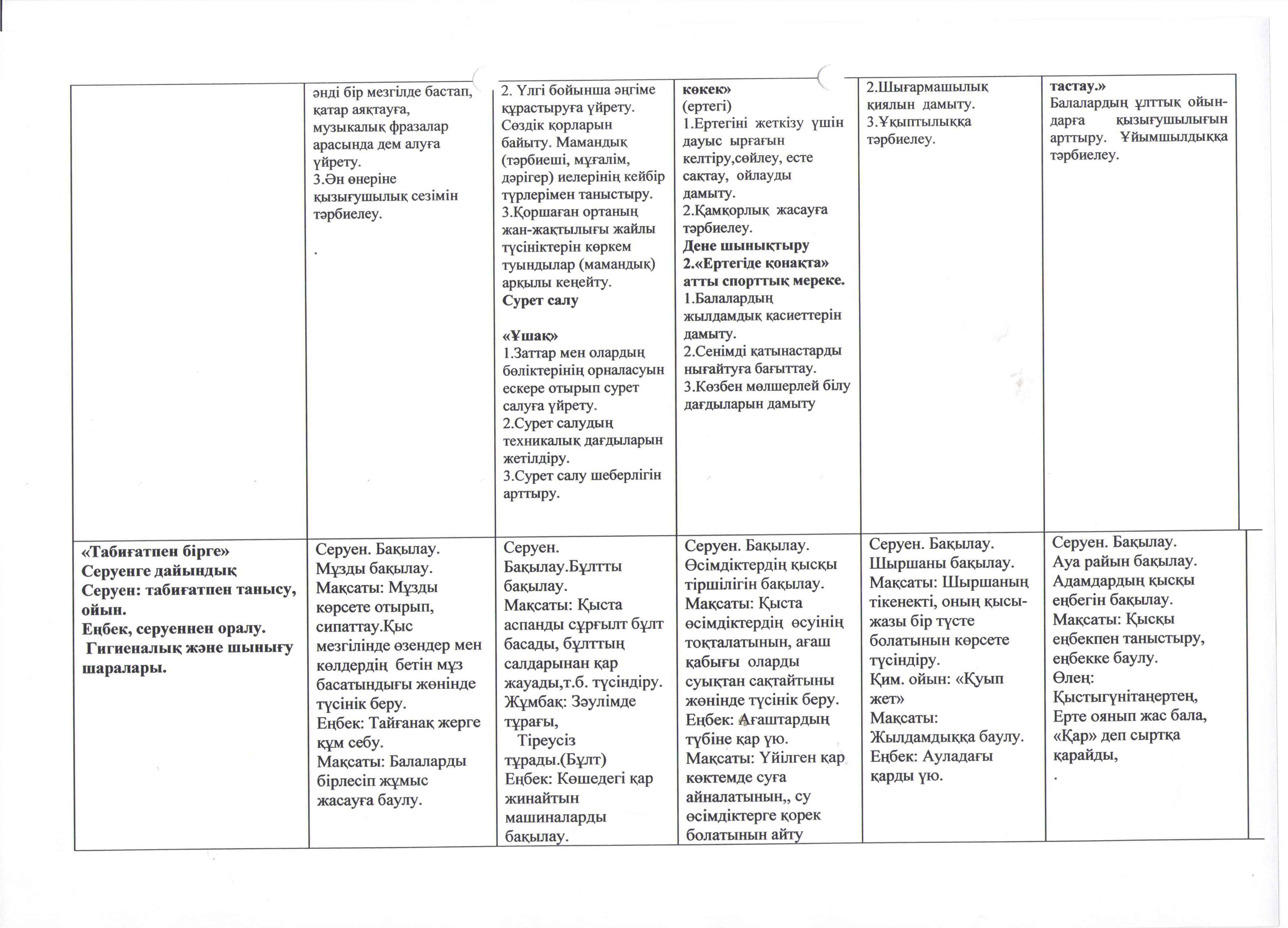 | | әнді бір мезгілде бастап, қатар аяқтауға, музыкалық фразалар арасында дем алуға үйрету. 3.Ән өнеріне қызығушылық сезімін тәрбиелеу. . | 2. Үлгі бойынша әңгіме құрастыруға үйрету. Сөздік қорларын байыту. Мамандық (тәрбиеші, мұғалім, дәрігер) иелерінің кейбір түрлерімен таныстыру. 3.Қоршаған ортаның жан-жақтылығы жайлы түсініктерін көркем туындылар (мамандық) арқылы кеңейту. **Сурет салу** **«Ұшақ»** 1.Заттар мен олардың бөліктерінің орналасуын ескере отырып сурет салуға үйрету. 2.Сурет салудың техникалық дағдыларын жетілдіру. 3.Сурет салу шеберлігін арттыру. | **көкек»** (ертегі) 1.Ертегіні жеткізу үшін дауыс ырғағын келтіру,сөйлеу, есте сақтау, ойлауды дамыту. 2.Қамқорлық жасауға тәрбиелеу. **Дене шынықтыру** **2.«Ертегіде қонақта» атты спорттық мереке.** 1.Балалардың жылдамдық қасиеттерін дамыту. 2.Сенімді қатынастарды нығайтуға бағыттау. 3.Көзбен мөлшерлей білу дағдыларын дамыту | 2.Шығармашылық қиялын дамыту. 3.Ұқыптылыққа тәрбиелеу. | **тастау.»** Балалардың ұлттық ойындарға қызығушылығын арттыру. Ұйымшылдыққа тәрбиелеу. |
|---|---|---|---|---|---|
| **«Табиғатпен бірге» Серуенге дайындық Серуен: табиғатпен танысу, ойын. Еңбек, серуеннен оралу. Гигиеналық және шынығу шаралары.** | Серуен. Бақылау. Мұзды бақылау. Мақсаты: Мұзды көрсете отырып, сипаттау.Қыс мезгілінде өзендер мен көлдердің бетін мұз басатындығы жөнінде түсінік беру. Еңбек: Тайғанақ жерге құм себу. Мақсаты: Балаларды бірлесіп жұмыс жасауға баулу. | Серуен. Бақылау.Бұлтты бақылау. Мақсаты: Қыста аспанды сұрғылт бұлт басады, бұлттың салдарынан қар жауады,т.б. түсіндіру. Жұмбақ: Зәулімде тұрағы, Тіреусіз тұрады.(Бұлт) Еңбек: Көшедегі қар жинайтын машиналарды бақылау. | Серуен. Бақылау. Өсімдіктердің қысқы тіршілігін бақылау. Мақсаты: Қыста өсімдіктердің өсуінің тоқталатынын, ағаш қабығы оларды суықтан сақтайтыны жөнінде түсінік беру. Еңбек: Ағаштардың түбіне қар үю. Мақсаты: Үйілген қар көктемде суға айналатынын,, су өсімдіктерге қорек болатынын айту | Серуен. Бақылау. Шыршаны бақылау. Мақсаты: Шыршаның тікенекті, оның қысы-жазы бір түсте болатынын көрсете түсіндіру. Қим. ойын: «Қуып жет» Мақсаты: Жылдамдыққа баулу. Еңбек: Ауладағы қарды үю. | Серуен. Бақылау. Ауа райын бақылау. Адамдардың қысқы еңбегін бақылау. Мақсаты: Қысқы еңбекпен таныстыру, еңбекке баулу. Өлең: Қыстыгүнітаңертең, Ерте оянып жас бала, «Қар» деп сыртқа қарайды, . |